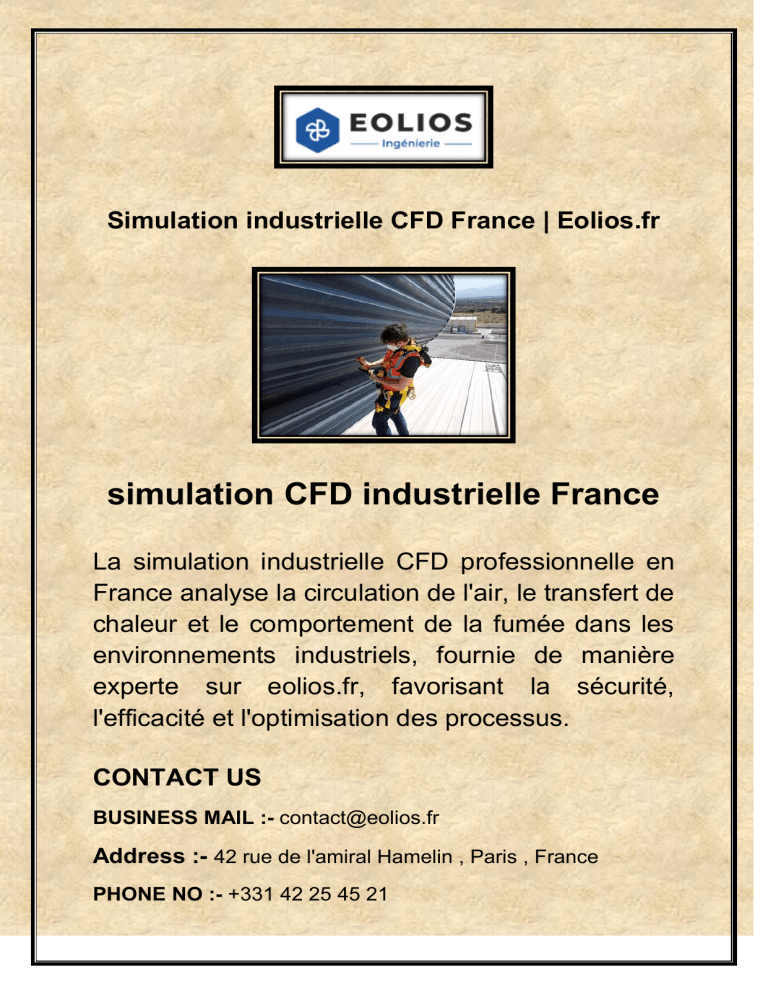 EOLIOS
Ingénierie

Simulation industrielle CFD France | Eolios.fr

simulation CFD industrielle France

La simulation industrielle CFD professionnelle en France analyse la circulation de l'air, le transfert de chaleur et le comportement de la fumée dans les environnements industriels, fournie de manière experte sur eolios.fr, favorisant la sécurité, l'efficacité et l'optimisation des processus.

CONTACT US

BUSINESS MAIL :- contact@eolios.fr

Address :- 42 rue de l'amiral Hamelin , Paris , France

PHONE NO :- +331 42 25 45 21